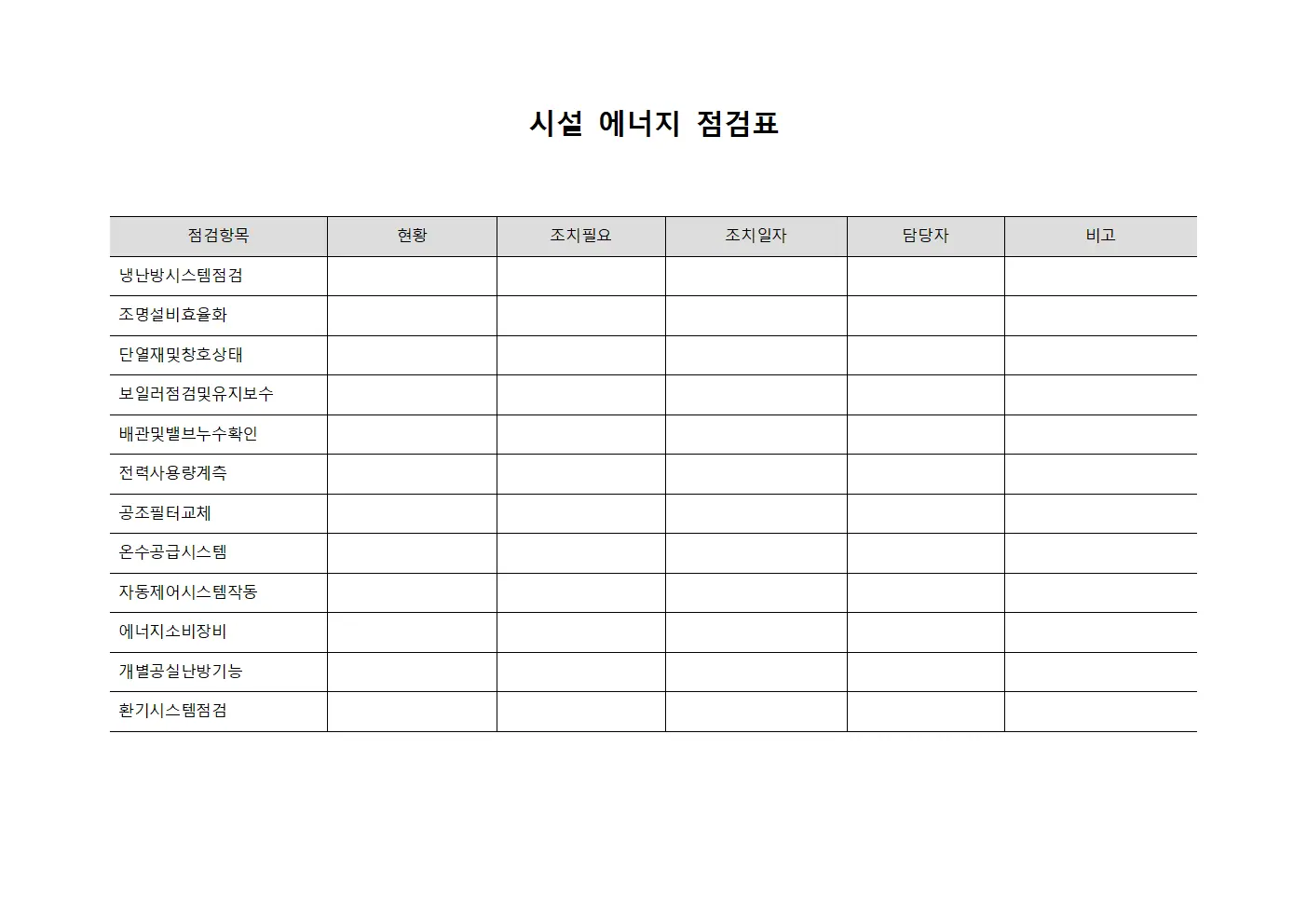 시설 에너지 점검표

| 점검항목 | 현황 | 조치필요 | 조치일자 | 담당자 | 비고 |
|---|---|---|---|---|---|
| 냉난방시스템점검 | | | | | |
| 조명설비효율화 | | | | | |
| 단열재및창호상태 | | | | | |
| 보일러점검및유지보수 | | | | | |
| 배관및밸브누수확인 | | | | | |
| 전력사용량계측 | | | | | |
| 공조필터교체 | | | | | |
| 온수공급시스템 | | | | | |
| 자동제어시스템작동 | | | | | |
| 에너지소비장비 | | | | | |
| 개별공실난방기능 | | | | | |
| 환기시스템점검 | | | | | |